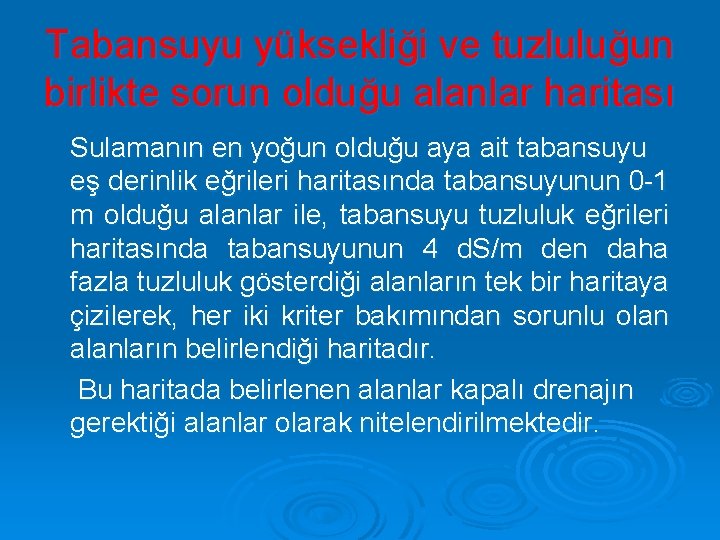 Tabansuyu yüksekliği ve tuzluluğun birlikte sorun olduğu alanlar haritası

Sulamanın en yoğun olduğu aya ait tabansuyu eş derinlik eğrileri haritasında tabansuyunun 0-1 m olduğu alanlar ile, tabansuyu tuzluluk eğrileri haritasında tabansuyunun 4 dS/m den daha fazla tuzluluk gösterdiği alanların tek bir haritaya çizilerek, her iki kriter bakımından sorunlu olan alanların belirlendiği haritadır.

Bu haritada belirlenen alanlar kapalı drenajın gerektiği alanlar olarak nitelendirilmektedir.